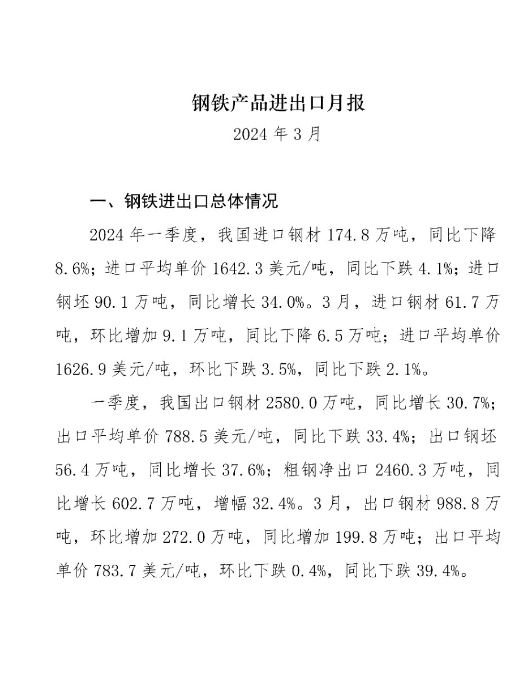 钢铁产品进出口月报
2024 年 3 月

一、钢铁进出口总体情况

2024 年一季度，我国进口钢材 174.8 万吨，同比下降 8.6%；进口平均单价 1642.3 美元/吨，同比下跌 4.1%；进口钢坯 90.1 万吨，同比增长 34.0%。3 月，进口钢材 61.7 万吨，环比增加 9.1 万吨，同比下降 6.5 万吨；进口平均单价 1626.9 美元/吨，环比下跌 3.5%，同比下跌 2.1%。

一季度，我国出口钢材 2580.0 万吨，同比增长 30.7%；出口平均单价 788.5 美元/吨，同比下跌 33.4%；出口钢坯 56.4 万吨，同比增长 37.6%；粗钢净出口 2460.3 万吨，同比增长 602.7 万吨，增幅 32.4%。3 月，出口钢材 988.8 万吨，环比增加 272.0 万吨，同比增加 199.8 万吨；出口平均单价 783.7 美元/吨，环比下跌 0.4%，同比下跌 39.4%。